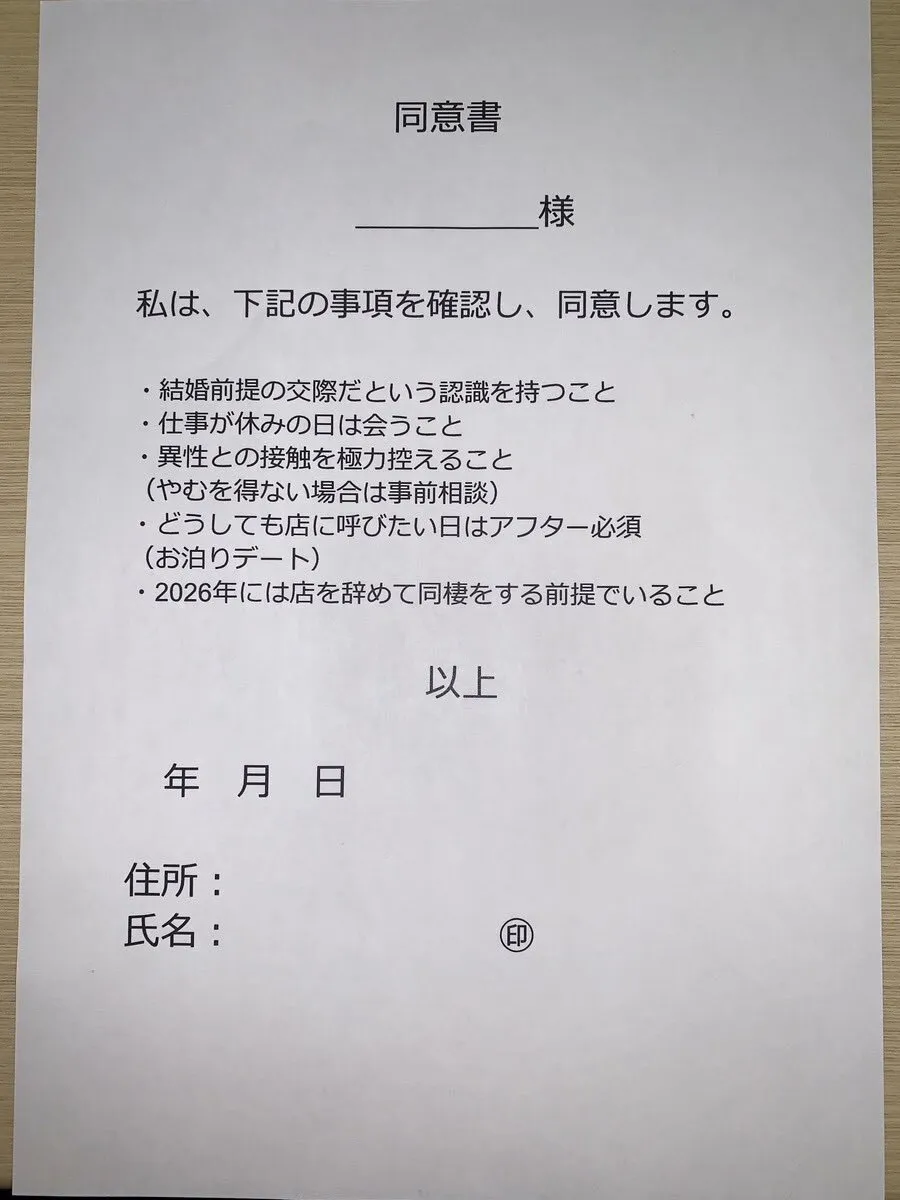 同意書

____様

私は、下記の事項を確認し、同意します。

・結婚前提の交際だという認識を持つこと
・仕事が休みの日は会うこと
・異性との接触を極力控えること
（やむを得ない場合は事前相談）
・どうしても店に呼びたい日はアフター必須
（お泊りデート）
・2026年には店を辞めて同棲をする前提でいること

以上

年 月 日

住所：
氏名： ㊞